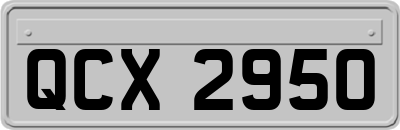 QCX 2950